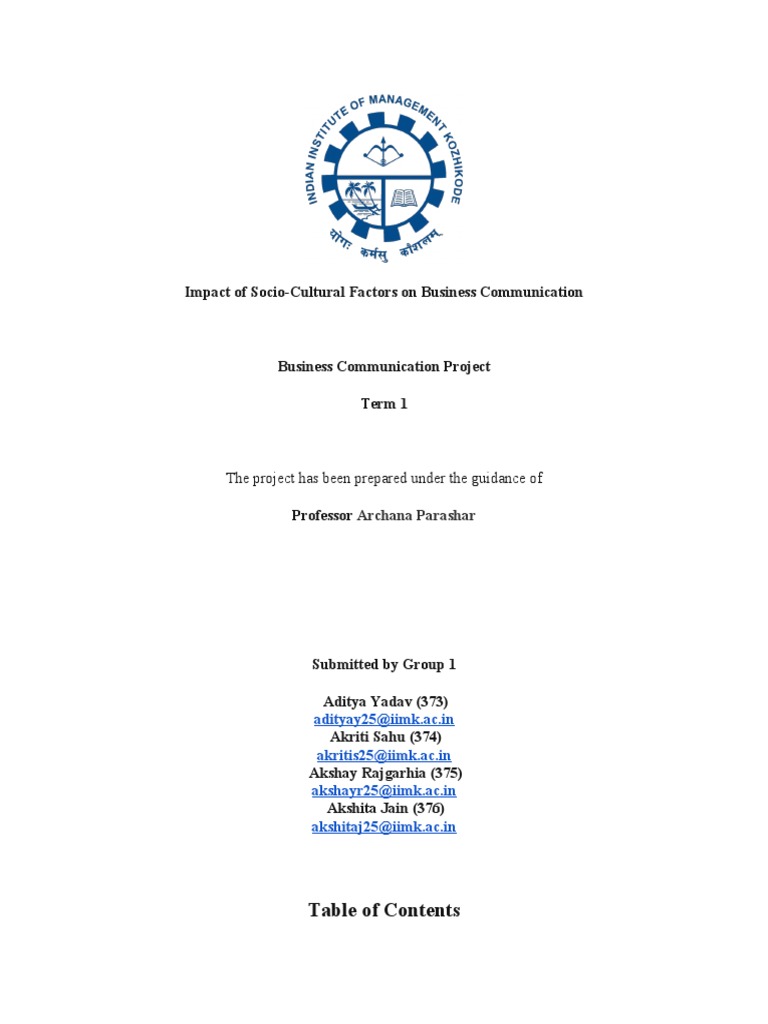 INDIAN INSTITUTE OF MANAGEMENT KOZHIKODE

योगः कर्मसु कौशलम्

Impact of Socio-Cultural Factors on Business Communication

Business Communication Project

Term 1

The project has been prepared under the guidance of

Professor Archana Parashar

Submitted by Group 1

Aditya Yadav (373)
adityay25@iimk.ac.in
Akriti Sahu (374)
akritis25@iimk.ac.in
Akshay Rajgarhia (375)
akshayr25@iimk.ac.in
Akshita Jain (376)
akshitaj25@iimk.ac.in

Table of Contents